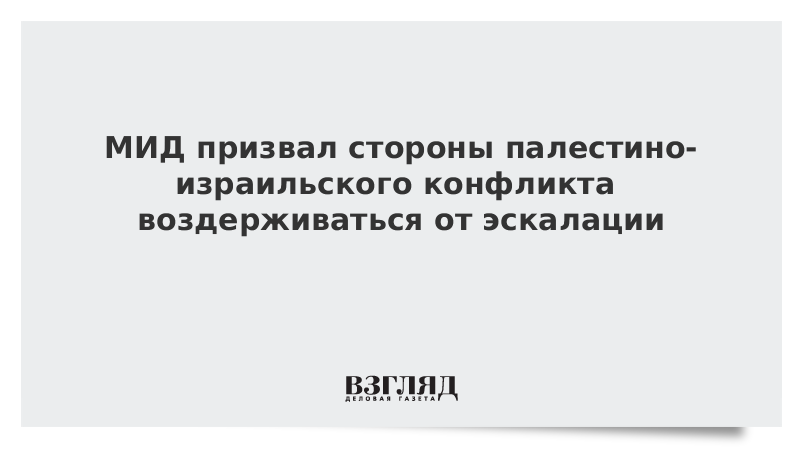 МИД призвал стороны палестино-израильского конфликта воздерживаться от эскалации

ВЗГЛЯД
ДЕЛОВАЯ ГАЗЕТА